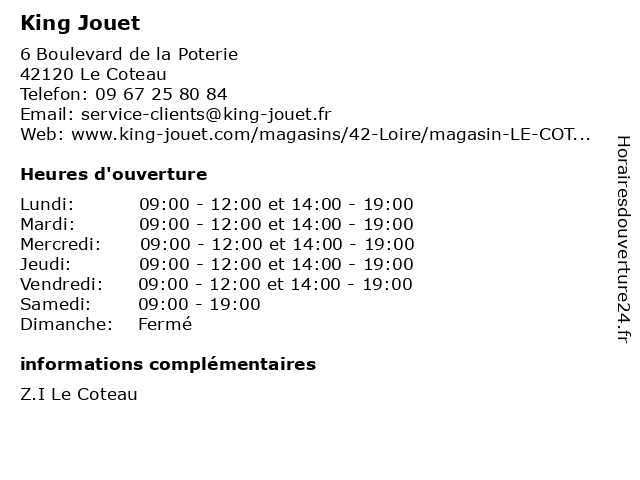 King Jouet

6 Boulevard de la Poterie
42120 Le Coteau
Telefon: 09 67 25 80 84
Email: service-clients@king-jouet.fr
Web: www.king-jouet.com/magasins/42-Loire/magasin-LE-COT...

Heures d'ouverture

| | |
|---|---|
| Lundi: | 09:00 - 12:00 et 14:00 - 19:00 |
| Mardi: | 09:00 - 12:00 et 14:00 - 19:00 |
| Mercredi: | 09:00 - 12:00 et 14:00 - 19:00 |
| Jeudi: | 09:00 - 12:00 et 14:00 - 19:00 |
| Vendredi: | 09:00 - 12:00 et 14:00 - 19:00 |
| Samedi: | 09:00 - 19:00 |
| Dimanche: | Fermé |

informations complémentaires

Z.I Le Coteau

Horairesdouverture24.fr